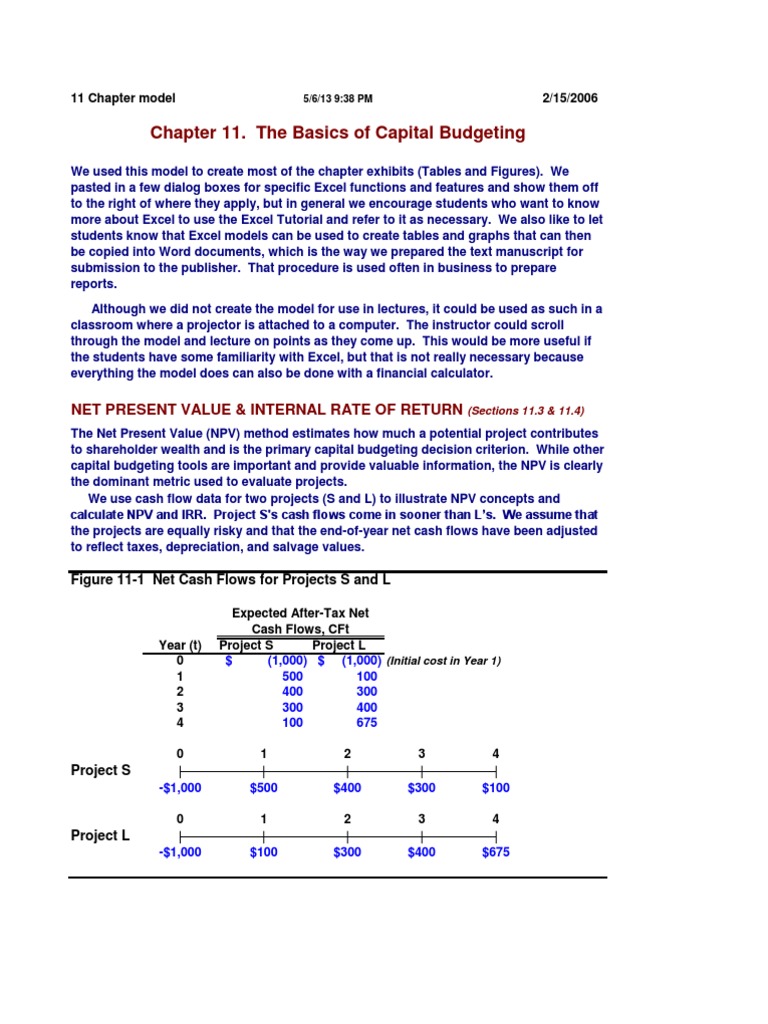 11 Chapter model 5/6/13 9:38 PM 2/15/2006

Chapter 11. The Basics of Capital Budgeting

We used this model to create most of the chapter exhibits (Tables and Figures). We pasted in a few dialog boxes for specific Excel functions and features and show them off to the right of where they apply, but in general we encourage students who want to know more about Excel to use the Excel Tutorial and refer to it as necessary. We also like to let students know that Excel models can be used to create tables and graphs that can then be copied into Word documents, which is the way we prepared the text manuscript for submission to the publisher. That procedure is used often in business to prepare reports.

Although we did not create the model for use in lectures, it could be used as such in a classroom where a projector is attached to a computer. The instructor could scroll through the model and lecture on points as they come up. This would be more useful if the students have some familiarity with Excel, but that is not really necessary because everything the model does can also be done with a financial calculator.

NET PRESENT VALUE & INTERNAL RATE OF RETURN (Sections 11.3 & 11.4)

The Net Present Value (NPV) method estimates how much a potential project contributes to shareholder wealth and is the primary capital budgeting decision criterion. While other capital budgeting tools are important and provide valuable information, the NPV is clearly the dominant metric used to evaluate projects.

We use cash flow data for two projects (S and L) to illustrate NPV concepts and calculate NPV and IRR. Project S's cash flows come in sooner than L's. We assume that the projects are equally risky and that the end-of-year net cash flows have been adjusted to reflect taxes, depreciation, and salvage values.

Figure 11-1 Net Cash Flows for Projects S and L

Expected After-Tax Net Cash Flows, CFt

| Year (t) | Project S | Project L | |
|---|---|---|---|
| 0 | $ (1,000) | $ (1,000) | (Initial cost in Year 1) |
| 1 | 500 | 100 | |
| 2 | 400 | 300 | |
| 3 | 300 | 400 | |
| 4 | 100 | 675 | |

0 1 2 3 4
Project S
-$1,000 $500 $400 $300 $100

0 1 2 3 4
Project L
-$1,000 $100 $300 $400 $675